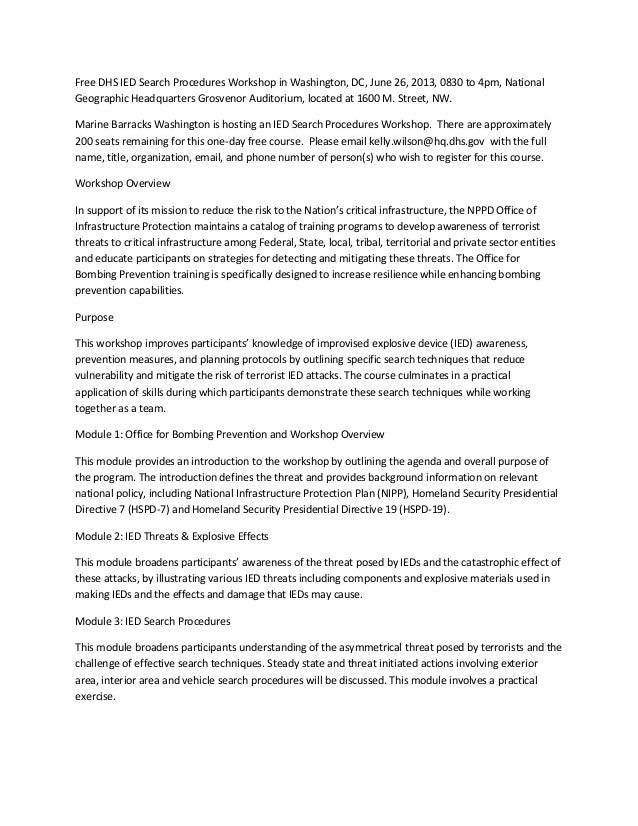 Free DHS IED Search Procedures Workshop in Washington, DC, June 26, 2013, 0830 to 4pm, National Geographic Headquarters Grosvenor Auditorium, located at 1600 M. Street, NW.

Marine Barracks Washington is hosting an IED Search Procedures Workshop. There are approximately 200 seats remaining for this one-day free course. Please email kelly.wilson@hq.dhs.gov with the full name, title, organization, email, and phone number of person(s) who wish to register for this course.

Workshop Overview

In support of its mission to reduce the risk to the Nation's critical infrastructure, the NPPD Office of Infrastructure Protection maintains a catalog of training programs to develop awareness of terrorist threats to critical infrastructure among Federal, State, local, tribal, territorial and private sector entities and educate participants on strategies for detecting and mitigating these threats. The Office for Bombing Prevention training is specifically designed to increase resilience while enhancing bombing prevention capabilities.

Purpose

This workshop improves participants' knowledge of improvised explosive device (IED) awareness, prevention measures, and planning protocols by outlining specific search techniques that reduce vulnerability and mitigate the risk of terrorist IED attacks. The course culminates in a practical application of skills during which participants demonstrate these search techniques while working together as a team.

Module 1: Office for Bombing Prevention and Workshop Overview

This module provides an introduction to the workshop by outlining the agenda and overall purpose of the program. The introduction defines the threat and provides background information on relevant national policy, including National Infrastructure Protection Plan (NIPP), Homeland Security Presidential Directive 7 (HSPD-7) and Homeland Security Presidential Directive 19 (HSPD-19).

Module 2: IED Threats & Explosive Effects

This module broadens participants' awareness of the threat posed by IEDs and the catastrophic effect of these attacks, by illustrating various IED threats including components and explosive materials used in making IEDs and the effects and damage that IEDs may cause.

Module 3: IED Search Procedures

This module broadens participants understanding of the asymmetrical threat posed by terrorists and the challenge of effective search techniques. Steady state and threat initiated actions involving exterior area, interior area and vehicle search procedures will be discussed. This module involves a practical exercise.